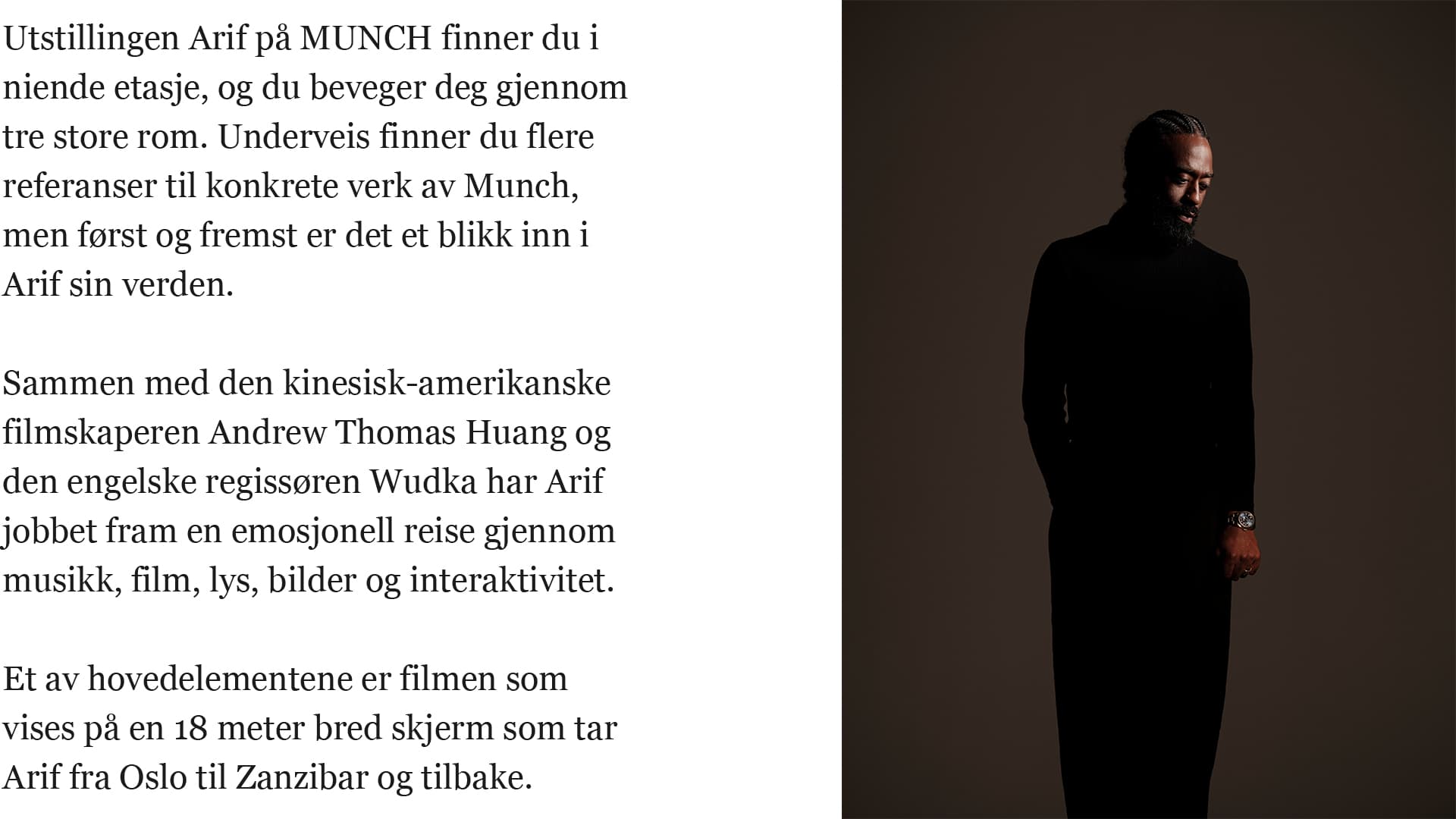 Utstillingen Arif på MUNCH finner du i niende etasje, og du beveger deg gjennom tre store rom. Underveis finner du flere referanser til konkrete verk av Munch, men først og fremst er det et blikk inn i Arif sin verden.

Sammen med den kinesisk-amerikanske filmskaperen Andrew Thomas Huang og den engelske regissøren Wudka har Arif jobbet fram en emosjonell reise gjennom musikk, film, lys, bilder og interaktivitet.

Et av hovedelementene er filmen som vises på en 18 meter bred skjerm som tar Arif fra Oslo til Zanzibar og tilbake.